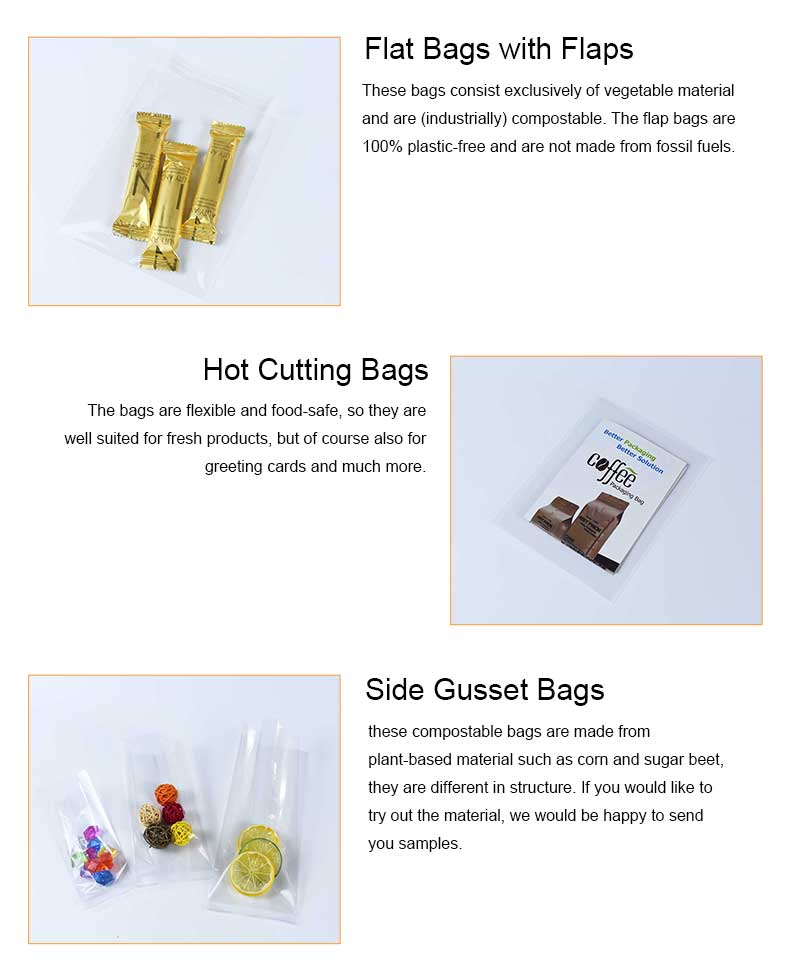 Flat Bags with Flaps

These bags consist exclusively of vegetable material and are (industrially) compostable. The flap bags are 100% plastic-free and are not made from fossil fuels.

Hot Cutting Bags

The bags are flexible and food-safe, so they are well suited for fresh products, but of course also for greeting cards and much more.

Better Packaging
Better Solution
Coffee
Packaging Bag

Side Gusset Bags

these compostable bags are made from plant-based material such as corn and sugar beet, they are different in structure. If you would like to try out the material, we would be happy to send you samples.